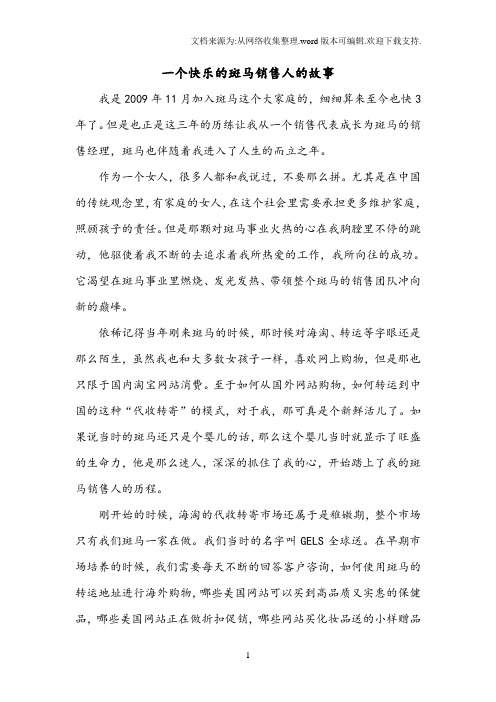 文档来源为:从网络收集整理.word版本可编辑.欢迎下载支持.

一个快乐的斑马销售人的故事

我是2009年11月加入斑马这个大家庭的，细细算来至今也快3年了。但是也正是这三年的历练让我从一个销售代表成长为斑马的销售经理，斑马也伴随着我进入了人生的而立之年。

作为一个女人，很多人都和我说过，不要那么拼。尤其是在中国的传统观念里，有家庭的女人，在这个社会里需要承担更多维护家庭，照顾孩子的责任。但是那颗对斑马事业火热的心在我胸膛里不停的跳动，他驱使着我不断的去追求着我所热爱的工作，我所向往的成功。它渴望在斑马事业里燃烧、发光发热、带领整个斑马的销售团队冲向新的巅峰。

依稀记得当年刚来斑马的时候，那时候对海淘、转运等字眼还是那么陌生，虽然我也和大多数女孩子一样，喜欢网上购物，但是那也只限于国内淘宝网站消费。至于如何从国外网站购物，如何转运到中国的这种“代收转寄”的模式，对于我，那可真是个新鲜活儿了。如果说当时的斑马还只是个婴儿的话，那么这个婴儿当时就显示了旺盛的生命力，他是那么迷人，深深的抓住了我的心，开始踏上了我的斑马销售人的历程。

刚开始的时候，海淘的代收转寄市场还属于是稚嫩期，整个市场只有我们斑马一家在做。我们当时的名字叫GELS全球送。在早期市场培养的时候，我们需要每天不断的回答客户咨询，如何使用斑马的转运地址进行海外购物，哪些美国网站可以买到高品质又实惠的保健品，哪些美国网站正在做折扣促销，哪些网站买化妆品送的小样赠品

1